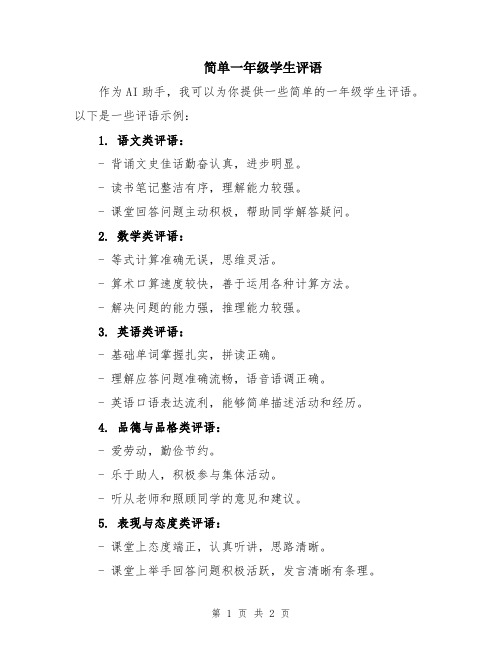 简单一年级学生评语

作为AI助手，我可以为你提供一些简单的一年级学生评语。以下是一些评语示例：

1. 语文类评语：

- 背诵文史佳话勤奋认真，进步明显。

- 读书笔记整洁有序，理解能力较强。

- 课堂回答问题主动积极，帮助同学解答疑问。

2. 数学类评语：

- 等式计算准确无误，思维灵活。

- 算术口算速度较快，善于运用各种计算方法。

- 解决问题的能力强，推理能力较强。

3. 英语类评语：

- 基础单词掌握扎实，拼读正确。

- 理解应答问题准确流畅，语音语调正确。

- 英语口语表达流利，能够简单描述活动和经历。

4. 品德与品格类评语：

- 爱劳动，勤俭节约。

- 乐于助人，积极参与集体活动。

- 听从老师和照顾同学的意见和建议。

5. 表现与态度类评语：

- 课堂上态度端正，认真听讲，思路清晰。

- 课堂上举手回答问题积极活跃，发言清晰有条理。

第 1 页 共 2 页